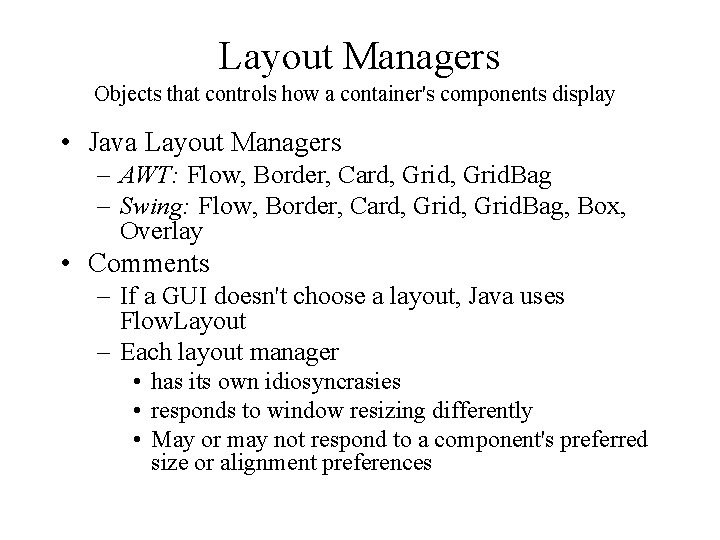 Layout Managers
Objects that controls how a container's components display

• Java Layout Managers
– AWT: Flow, Border, Card, Grid, GridBag
– Swing: Flow, Border, Card, Grid, GridBag, Box, Overlay

• Comments
– If a GUI doesn't choose a layout, Java uses FlowLayout
– Each layout manager
• has its own idiosyncrasies
• responds to window resizing differently
• May or may not respond to a component's preferred size or alignment preferences